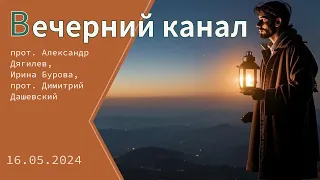 Вечерний канал

прот. Александр Дягилев, Ирина Бурова, прот. Димитрий Дашевский

16.05.2024